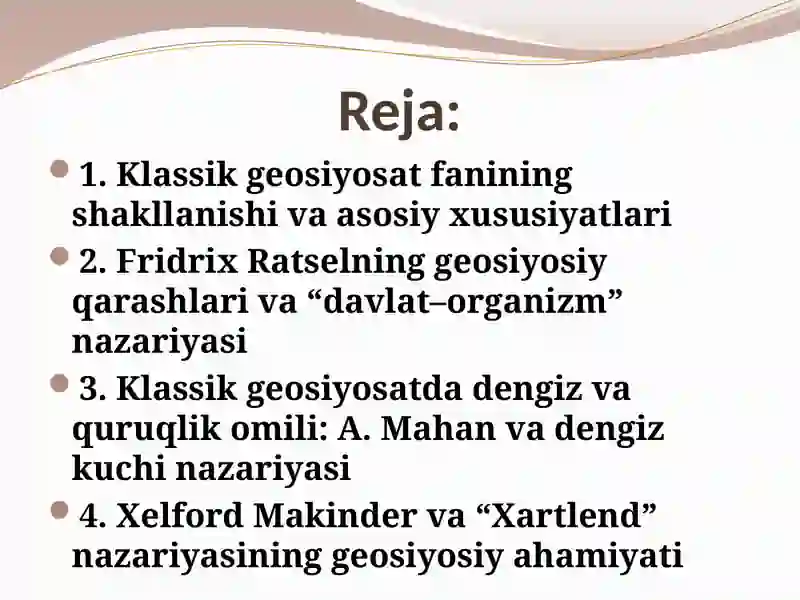 Reja:

1. Klassik geosiyosat fanining shakllanishi va asosiy xususiyatlari

2. Fridrix Ratselning geosiyosiy qarashlari va “davlat–organizm” nazariyasi

3. Klassik geosiyosatda dengiz va quruqlik omili: A. Mahan va dengiz kuchi nazariyasi

4. Xelford Makinder va “Xartlend” nazariyasining geosiyosiy ahamiyati